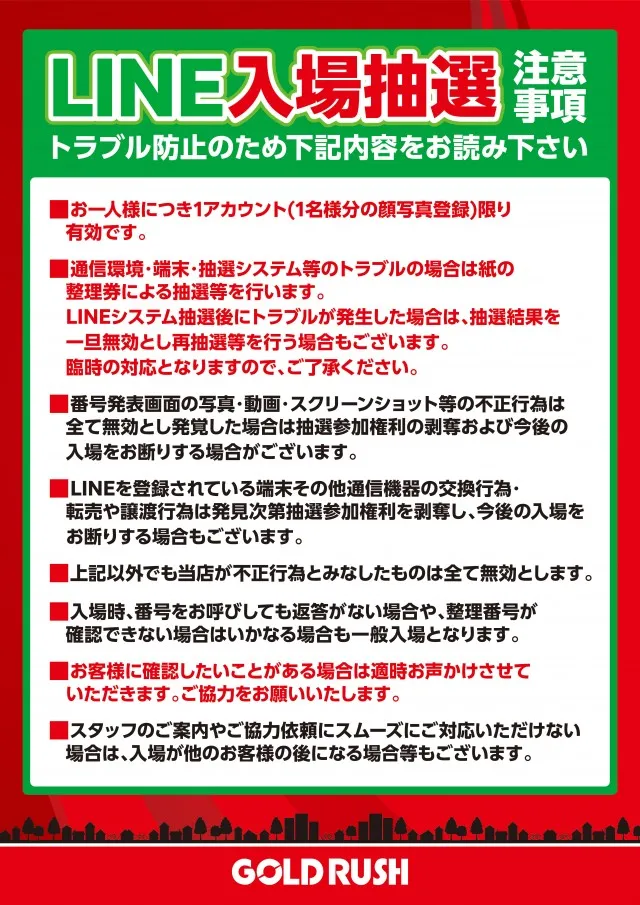 LINE入場抽選 注意事項

トラブル防止のため下記内容をお読み下さい

■お一人様につき1アカウント(1名様分の顔写真登録)限り有効です。

■通信環境・端末・抽選システム等のトラブルの場合は紙の整理券による抽選等を行います。
LINEシステム抽選後にトラブルが発生した場合は、抽選結果を一旦無効とし再抽選等を行う場合もございます。
臨時の対応となりますので、ご了承ください。

■番号発表画面の写真・動画・スクリーンショット等の不正行為は全て無効とし発覚した場合は抽選参加権利の剥奪および今後の入場をお断りする場合がございます。

■LINEを登録されている端末その他通信機器の交換行為・転売や譲渡行為は発見次第抽選参加権利を剥奪し、今後の入場をお断りする場合もございます。

■上記以外でも当店が不正行為とみなしたものは全て無効とします。

■入場時、番号をお呼びしても返答がない場合や、整理番号が確認できない場合はいかなる場合も一般入場となります。

■お客様に確認したいことがある場合は適時お声かけさせていただきます。ご協力をお願いいたします。

■スタッフのご案内やご協力依頼にスムーズにご対応いただけない場合は、入場が他のお客様の後になる場合等もございます。

GOLD RUSH